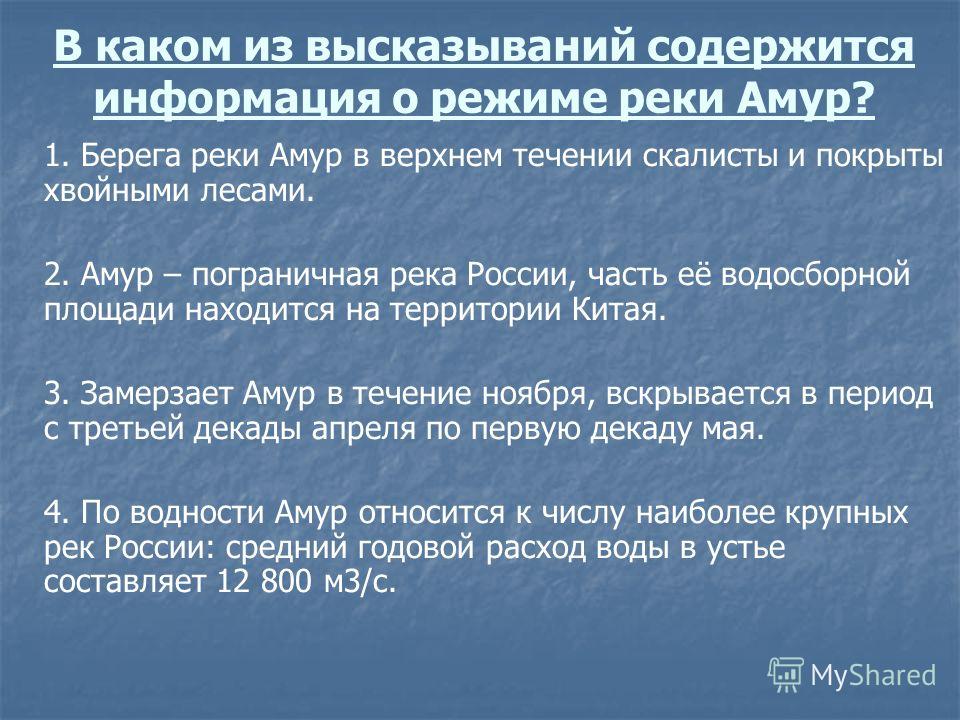 В каком из высказываний содержится информация о режиме реки Амур?

1. Берега реки Амур в верхнем течении скалисты и покрыты хвойными лесами.

2. Амур – пограничная река России, часть её водосборной площади находится на территории Китая.

3. Замерзает Амур в течение ноября, вскрывается в период с третьей декады апреля по первую декаду мая.

4. По водности Амур относится к числу наиболее крупных рек России: средний годовой расход воды в устье составляет 12 800 м3/с.

MyShared